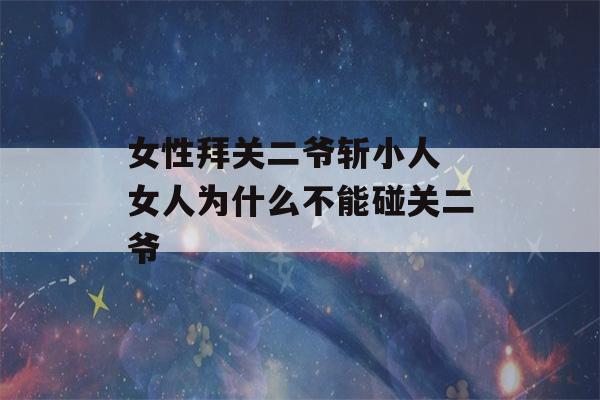 女性拜关二爷斩小人 女人为什么不能碰关二爷